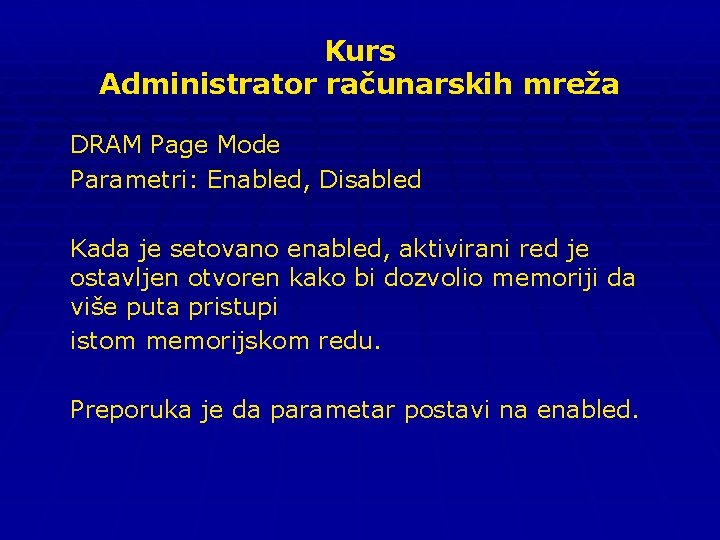 Kurs
Administrator računarskih mreža

DRAM Page Mode

Parametri: Enabled, Disabled

Kada je setovano enabled, aktivirani red je ostavljen otvoren kako bi dozvolio memoriji da više puta pristupi
istom memorijskom redu.

Preporuka je da parametar postavi na enabled.